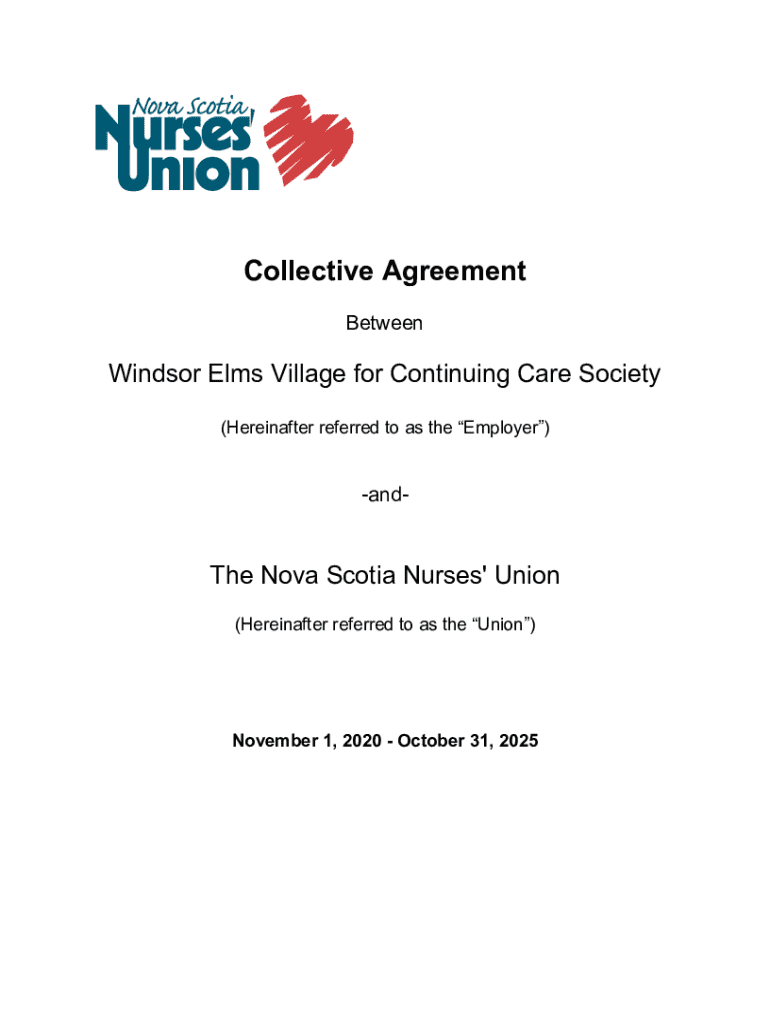 Nova Scotia Nurses' Union

Collective Agreement

Between

Windsor Elms Village for Continuing Care Society

(Hereinafter referred to as the “Employer”)

-and-

The Nova Scotia Nurses' Union

(Hereinafter referred to as the “Union”)

November 1, 2020 - October 31, 2025